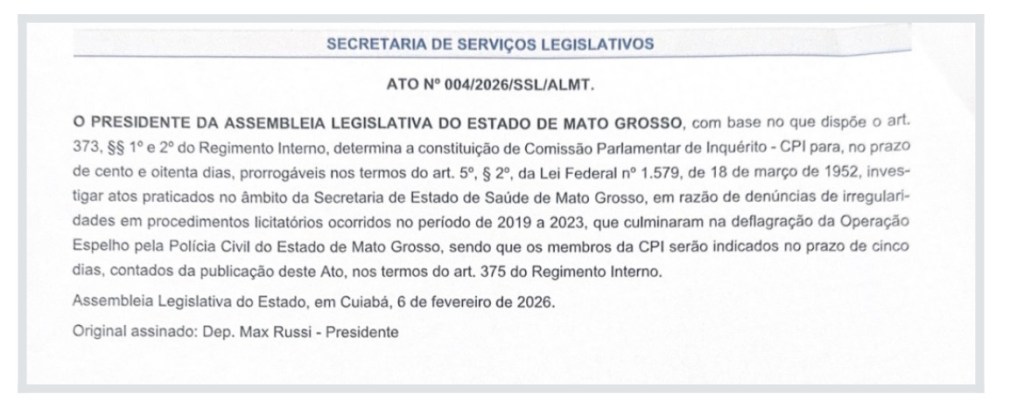 SECRETARIA DE SERVIÇOS LEGISLATIVOS

ATO Nº 004/2026/SSL/ALMT.

O PRESIDENTE DA ASSEMBLEIA LEGISLATIVA DO ESTADO DE MATO GROSSO, com base no que dispõe o art. 373, §§ 1º e 2º do Regimento Interno, determina a constituição de Comissão Parlamentar de Inquérito - CPI para, no prazo de cento e oitenta dias, prorrogáveis nos termos do art. 5º, § 2º, da Lei Federal nº 1.579, de 18 de março de 1952, investigar atos praticados no âmbito da Secretaria de Estado de Saúde de Mato Grosso, em razão de denúncias de irregularidades em procedimentos licitatórios ocorridos no período de 2019 a 2023, que culminaram na deflagração da Operação Espelho pela Polícia Civil do Estado de Mato Grosso, sendo que os membros da CPI serão indicados no prazo de cinco dias, contados da publicação deste Ato, nos termos do art. 375 do Regimento Interno.

Assembleia Legislativa do Estado, em Cuiabá, 6 de fevereiro de 2026.

Original assinado: Dep. Max Russi - Presidente